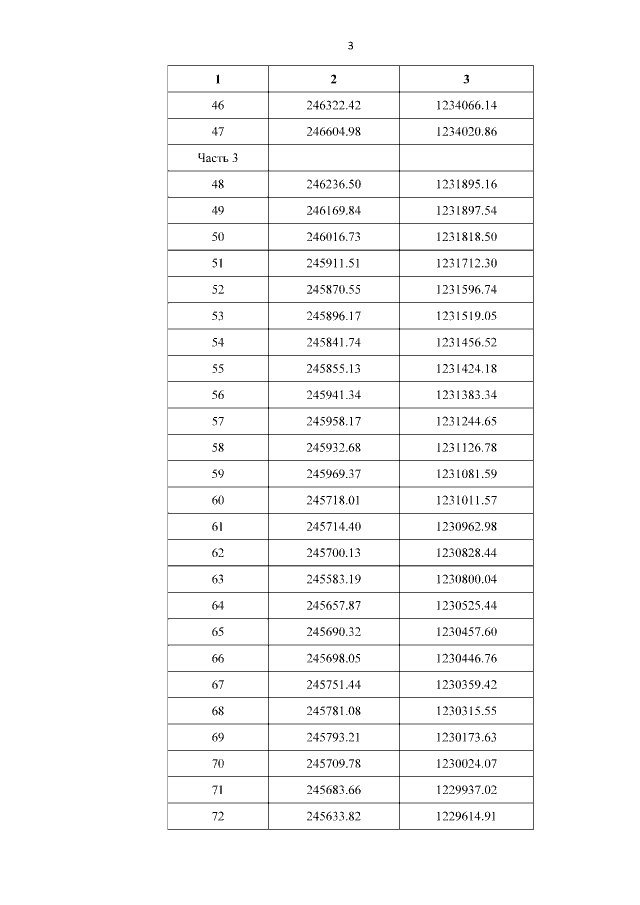 3

| 1 | 2 | 3 |
|---|---|---|
| 46 | 246322.42 | 1234066.14 |
| 47 | 246604.98 | 1234020.86 |
| Часть 3 | | |
| 48 | 246236.50 | 1231895.16 |
| 49 | 246169.84 | 1231897.54 |
| 50 | 246016.73 | 1231818.50 |
| 51 | 245911.51 | 1231712.30 |
| 52 | 245870.55 | 1231596.74 |
| 53 | 245896.17 | 1231519.05 |
| 54 | 245841.74 | 1231456.52 |
| 55 | 245855.13 | 1231424.18 |
| 56 | 245941.34 | 1231383.34 |
| 57 | 245958.17 | 1231244.65 |
| 58 | 245932.68 | 1231126.78 |
| 59 | 245969.37 | 1231081.59 |
| 60 | 245718.01 | 1231011.57 |
| 61 | 245714.40 | 1230962.98 |
| 62 | 245700.13 | 1230828.44 |
| 63 | 245583.19 | 1230800.04 |
| 64 | 245657.87 | 1230525.44 |
| 65 | 245690.32 | 1230457.60 |
| 66 | 245698.05 | 1230446.76 |
| 67 | 245751.44 | 1230359.42 |
| 68 | 245781.08 | 1230315.55 |
| 69 | 245793.21 | 1230173.63 |
| 70 | 245709.78 | 1230024.07 |
| 71 | 245683.66 | 1229937.02 |
| 72 | 245633.82 | 1229614.91 |